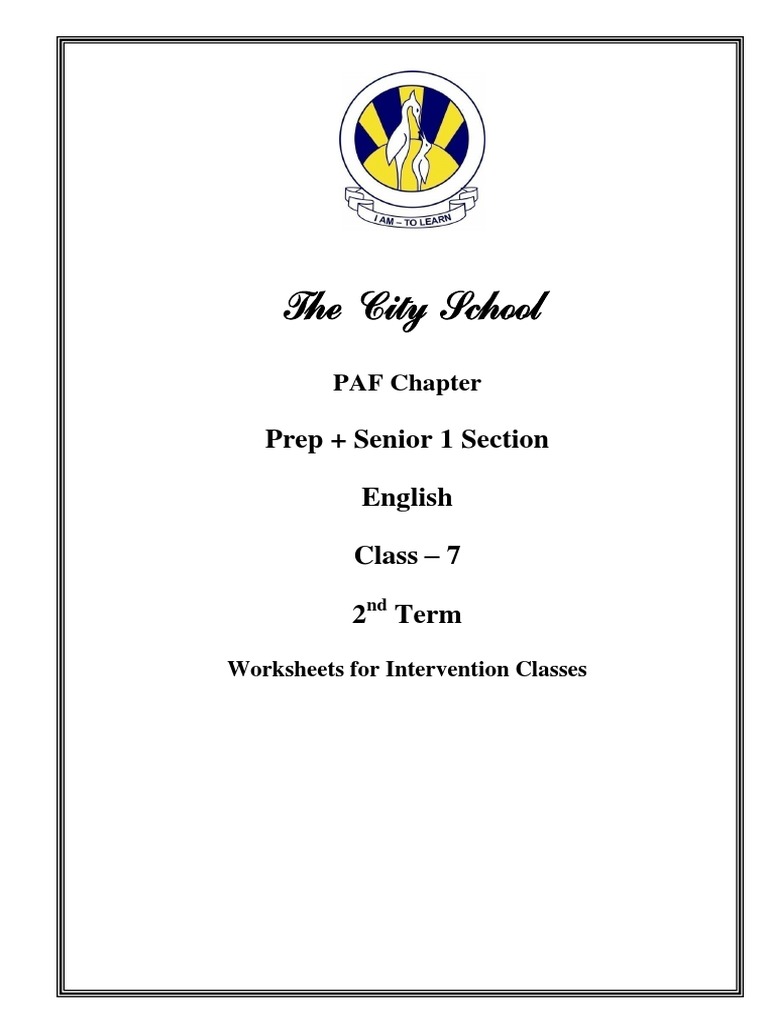 I AM – TO LEARN

The City School

PAF Chapter

Prep + Senior 1 Section

English

Class – 7

2$^{nd}$ Term

Worksheets for Intervention Classes